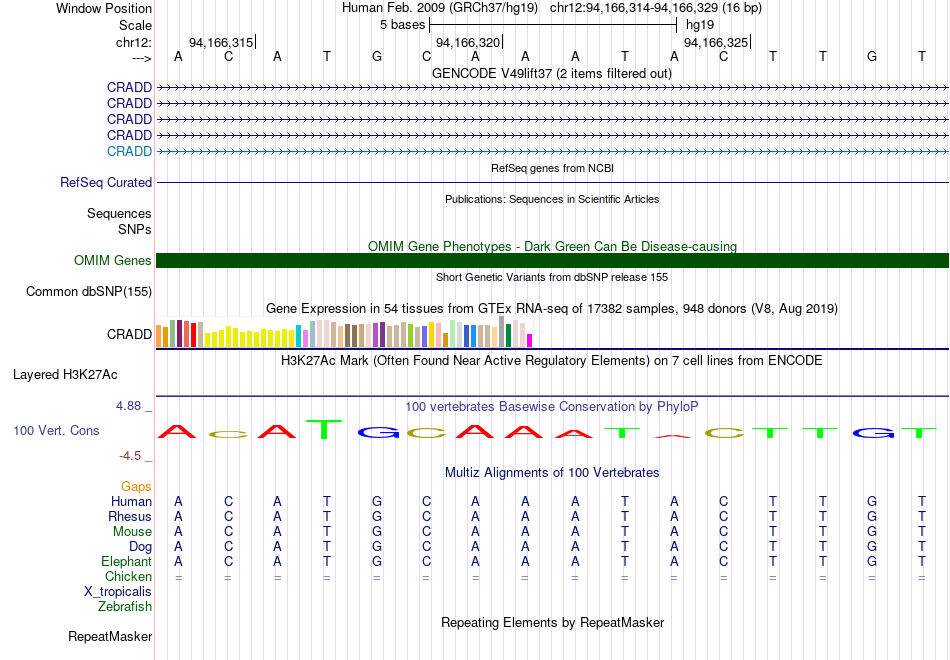 Window Position Human Feb. 2009 (GRCh37/hg19) chr12:94,166,314-94,166,329 (16 bp)
Scale 5 bases hg19
chr12: 94,166,315 94,166,320 94,166,325
---> A C A T G C A A A T A C T T G T
GENCODE V49lift37 (2 items filtered out)
CRADD
CRADD
CRADD
CRADD
CRADD
RefSeq genes from NCBI
RefSeq Curated
Publications: Sequences in Scientific Articles
Sequences
SNPs
OMIM Gene Phenotypes - Dark Green Can Be Disease-causing
OMIM Genes
Short Genetic Variants from dbSNP release 155
Common dbSNP(155)
Gene Expression in 54 tissues from GTEx RNA-seq of 17382 samples, 948 donors (V8, Aug 2019)
CRADD
H3K27Ac Mark (Often Found Near Active Regulatory Elements) on 7 cell lines from ENCODE
Layered H3K27Ac
4.88 _ 100 vertebrates Basewise Conservation by PhyloP
100 Vert. Cons A C A T G C A A A T A C T T G T
-4.5 _
Multiz Alignments of 100 Vertebrates
Gaps
Human A C A T G C A A A T A C T T G T
Rhesus A C A T G C A A A T A C T T G T
Mouse A C A T G C A A A T A C T T G T
Dog A C A T G C A A A T A C T T G T
Elephant A C A T G C A A A T A C T T G T
Chicken = = = = = = = = = = = = = = = =
X_tropicalis
Zebrafish
Repeating Elements by RepeatMasker
RepeatMasker